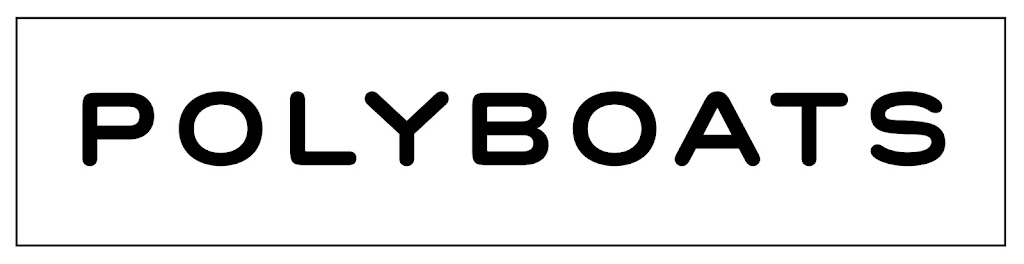 POLYBOATS